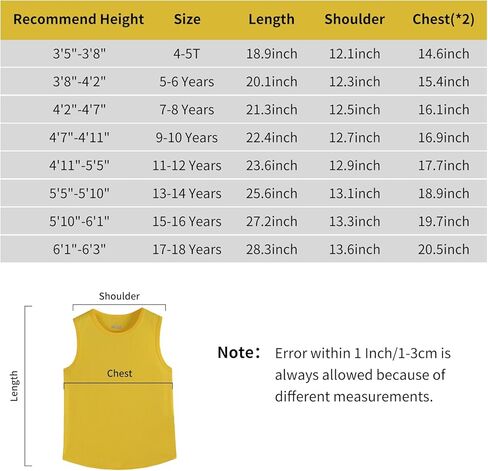 | Recommend Height | Size | Length | Shoulder | Chest(*2) |
|---|---|---|---|---|
| 3'5"-3'8" | 4-5T | 18.9inch | 12.1inch | 14.6inch |
| 3'8"-4'2" | 5-6 Years | 20.1inch | 12.3inch | 15.4inch |
| 4'2"-4'7" | 7-8 Years | 21.3inch | 12.5inch | 16.1inch |
| 4'7"-4'11" | 9-10 Years | 22.4inch | 12.7inch | 16.9inch |
| 4'11"-5'5" | 11-12 Years | 23.6inch | 12.9inch | 17.7inch |
| 5'5"-5'10" | 13-14 Years | 25.6inch | 13.1inch | 18.9inch |
| 5'10"-6'1" | 15-16 Years | 27.2inch | 13.3inch | 19.7inch |
| 6'1"-6'3" | 17-18 Years | 28.3inch | 13.6inch | 20.5inch |

Shoulder

Length

Chest

Note: Error within 1 Inch/1-3cm is always allowed because of different measurements.